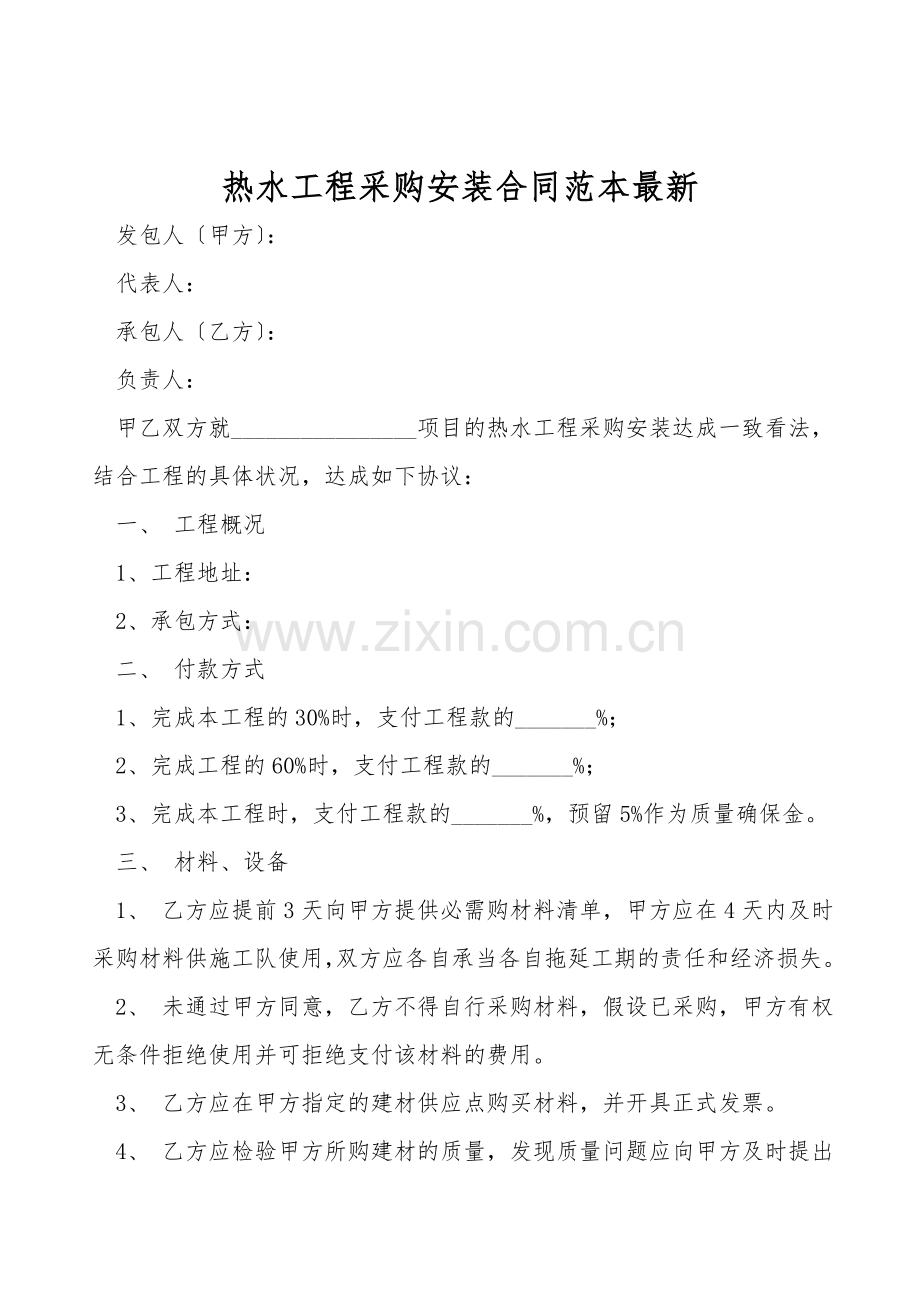 热水工程采购安装合同范本最新

发包人〔甲方〕：

代表人：

承包人〔乙方〕：

负责人：

甲乙双方就________________项目的热水工程采购安装达成一致看法，结合工程的具体状况，达成如下协议：

一、 工程概况

1、工程地址：

2、承包方式：

www.zixin.com.cn

二、 付款方式

1、完成本工程的30%时，支付工程款的_______%；

2、完成工程的60%时，支付工程款的_______%；

3、完成本工程时，支付工程款的_______%，预留5%作为质量确保金。

三、 材料、设备

1、 乙方应提前3天向甲方提供必需购材料清单，甲方应在4天内及时采购材料供施工队使用,双方应各自承当各自拖延工期的责任和经济损失。

2、 未通过甲方同意，乙方不得自行采购材料，假设已采购，甲方有权无条件拒绝使用并可拒绝支付该材料的费用。

3、 乙方应在甲方指定的建材供应点购买材料，并开具正式发票。

4、 乙方应检验甲方所购建材的质量，发现质量问题应向甲方及时提出